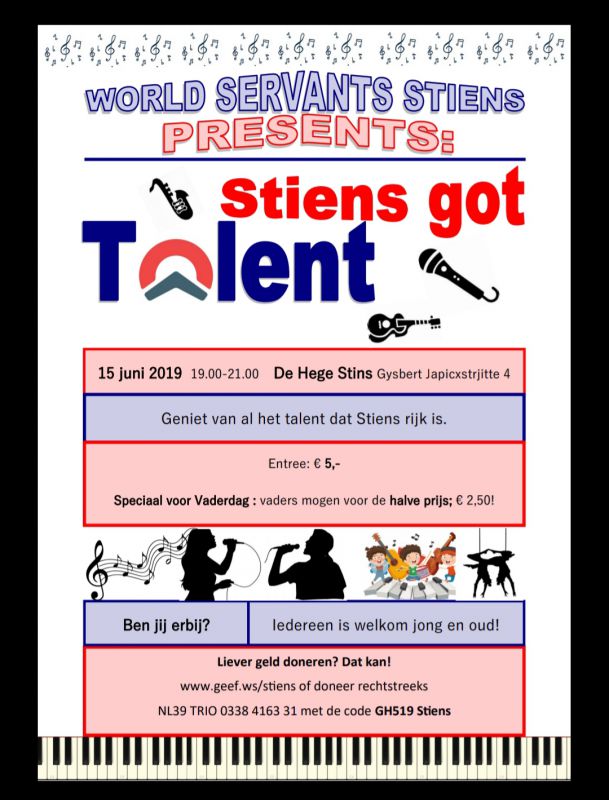 WORLD SERVANTS STIENS
PRESENTS:

Stiens got
Talent

15 juni 2019 19.00-21.00 De Hege Stins Gysbert Japicxstrjitte 4

Geniet van al het talent dat Stiens rijk is.

Entree: € 5,-

Speciaal voor Vaderdag : vaders mogen voor de halve prijs; € 2,50!

Ben jij erbij?

Iedereen is welkom jong en oud!

Liever geld doneren? Dat kan!
www.geef.ws/stiens of doneer rechtstreeks
NL39 TRIO 0338 4163 31 met de code GH519 Stiens